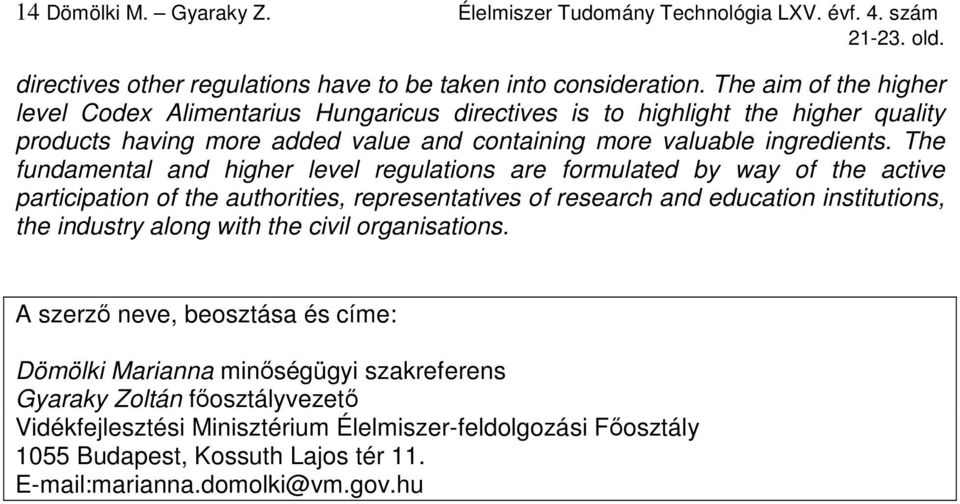 14 Dömölki M. – Gyaraky Z. Élelmiszer Tudomány Technológia LXV. évf. 4. szám 21-23. old.

directives other regulations have to be taken into consideration. The aim of the higher level Codex Alimentarius Hungaricus directives is to highlight the higher quality products having more added value and containing more valuable ingredients. The fundamental and higher level regulations are formulated by way of the active participation of the authorities, representatives of research and education institutions, the industry along with the civil organisations.

A szerző neve, beosztása és címe:

Dömölki Marianna minőségügyi szakreferens
Gyaraky Zoltán főosztályvezető
Vidékfejlesztési Minisztérium Élelmiszer-feldolgozási Főosztály
1055 Budapest, Kossuth Lajos tér 11.
E-mail:marianna.domolki@vm.gov.hu